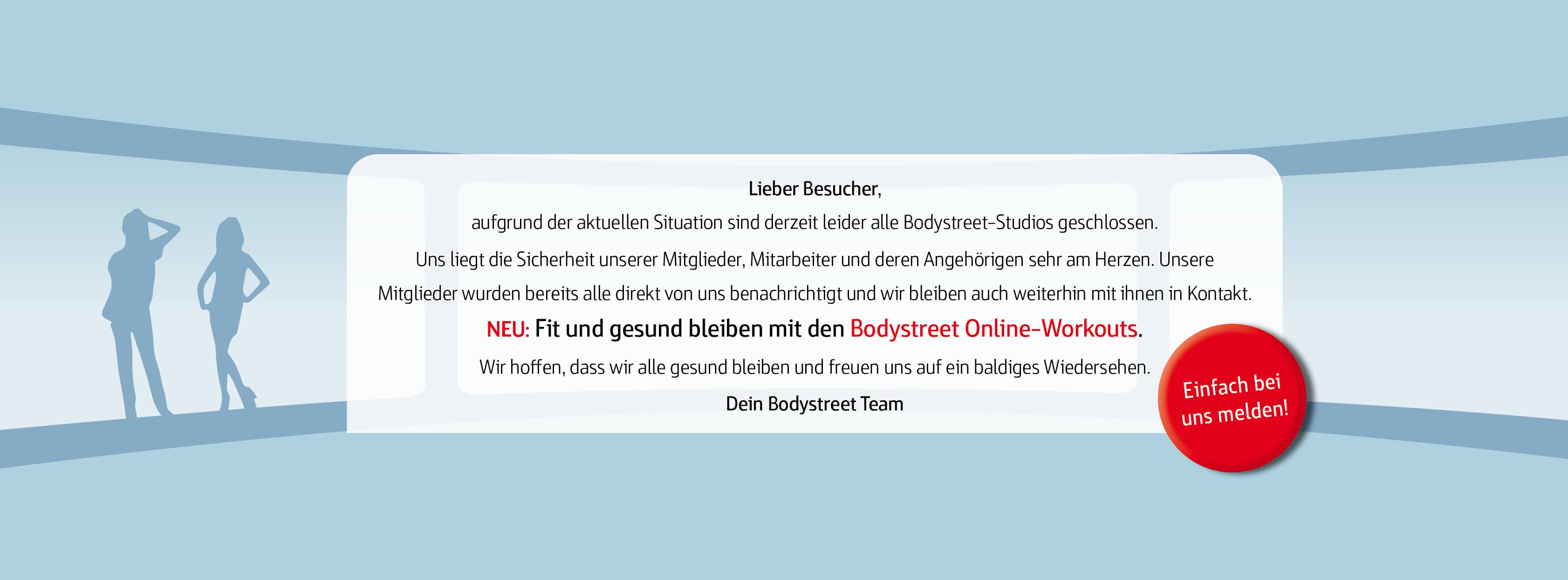 Lieber Besucher,

aufgrund der aktuellen Situation sind derzeit leider alle Bodystreet-Studios geschlossen.

Uns liegt die Sicherheit unserer Mitglieder, Mitarbeiter und deren Angehörigen sehr am Herzen. Unsere Mitglieder wurden bereits alle direkt von uns benachrichtigt und wir bleiben auch weiterhin mit ihnen in Kontakt.

NEU: Fit und gesund bleiben mit den Bodystreet Online-Workouts.

Wir hoffen, dass wir alle gesund bleiben und freuen uns auf ein baldiges Wiedersehen.

Dein Bodystreet Team

Einfach bei uns melden!